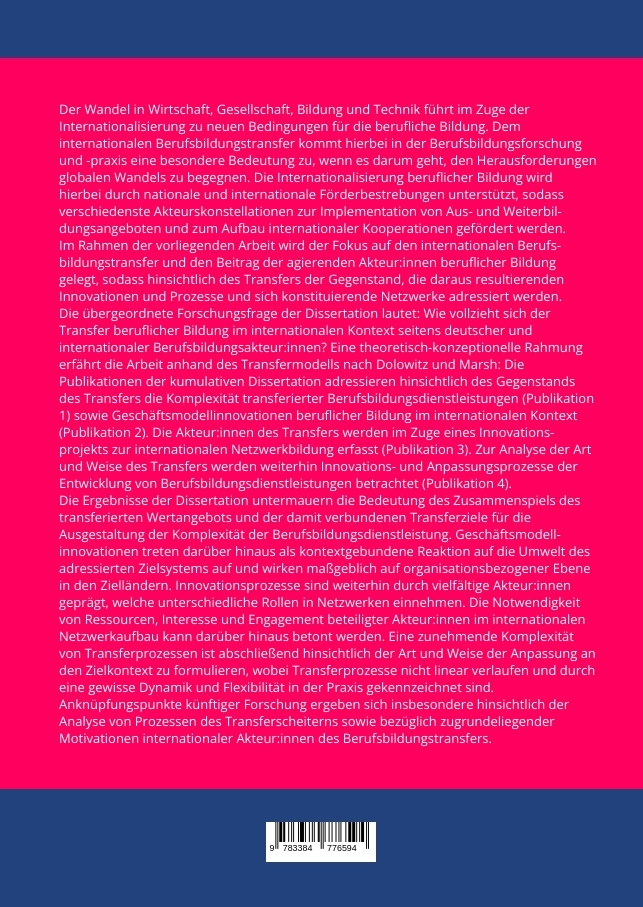 Der Wandel in Wirtschaft, Gesellschaft, Bildung und Technik führt im Zuge der Internationalisierung zu neuen Bedingungen für die berufliche Bildung. Dem internationalen Berufsbildungstransfer kommt hierbei in der Berufsbildungsforschung und -praxis eine besondere Bedeutung zu, wenn es darum geht, den Herausforderungen globalen Wandels zu begegnen. Die Internationalisierung beruflicher Bildung wird hierbei durch nationale und internationale Förderbestrebungen unterstützt, sodass verschiedenste Akteurskonstellationen zur Implementation von Aus- und Weiterbildungsangeboten und zum Aufbau internationaler Kooperationen gefördert werden.
Im Rahmen der vorliegenden Arbeit wird der Fokus auf den internationalen Berufsbildungstransfer und den Beitrag der agierenden Akteur:innen beruflicher Bildung gelegt, sodass hinsichtlich des Transfers der Gegenstand, die daraus resultierenden Innovationen und Prozesse und sich konstituierende Netzwerke adressiert werden.
Die übergeordnete Forschungsfrage der Dissertation lautet: Wie vollzieht sich der Transfer beruflicher Bildung im internationalen Kontext seitens deutscher und internationaler Berufsbildungsakteur:innen? Eine theoretisch-konzeptionelle Rahmung erfährt die Arbeit anhand des Transfermodells nach Dolowitz und Marsh: Die Publikationen der kumulativen Dissertation adressieren hinsichtlich des Gegenstands des Transfers die Komplexität transferierter Berufsbildungsdienstleistungen (Publikation 1) sowie Geschäftsmodellinnovationen beruflicher Bildung im internationalen Kontext (Publikation 2). Die Akteur:innen des Transfers werden im Zuge eines Innovationsprojekts zur internationalen Netzwerkbildung erfasst (Publikation 3). Zur Analyse der Art und Weise des Transfers werden weiterhin Innovations- und Anpassungsprozesse der Entwicklung von Berufsbildungsdienstleistungen betrachtet (Publikation 4).
Die Ergebnisse der Dissertation untermauern die Bedeutung des Zusammenspiels des transferierten Wertangebots und der damit verbundenen Transferziele für die Ausgestaltung der Komplexität der Berufsbildungsdienstleistung. Geschäftsmodellinnovationen treten darüber hinaus als kontextgebundene Reaktion auf die Umwelt des adressierten Zielsystems auf und wirken maßgeblich auf organisationsbezogener Ebene in den Zielländern. Innovationsprozesse sind weiterhin durch vielfältige Akteur:innen geprägt, welche unterschiedliche Rollen in Netzwerken einnehmen. Die Notwendigkeit von Ressourcen, Interesse und Engagement beteiligter Akteur:innen im internationalen Netzwerkaufbau kann darüber hinaus betont werden. Eine zunehmende Komplexität von Transferprozessen ist abschließend hinsichtlich der Art und Weise der Anpassung an den Zielkontext zu formulieren, wobei Transferprozesse nicht linear verlaufen und durch eine gewisse Dynamik und Flexibilität in der Praxis gekennzeichnet sind.
Anknüpfungspunkte künftiger Forschung ergeben sich insbesondere hinsichtlich der Analyse von Prozessen des Transferscheiterns sowie bezüglich zugrundeliegender Motivationen internationaler Akteur:innen des Berufsbildungstransfers.

9 783384 776594